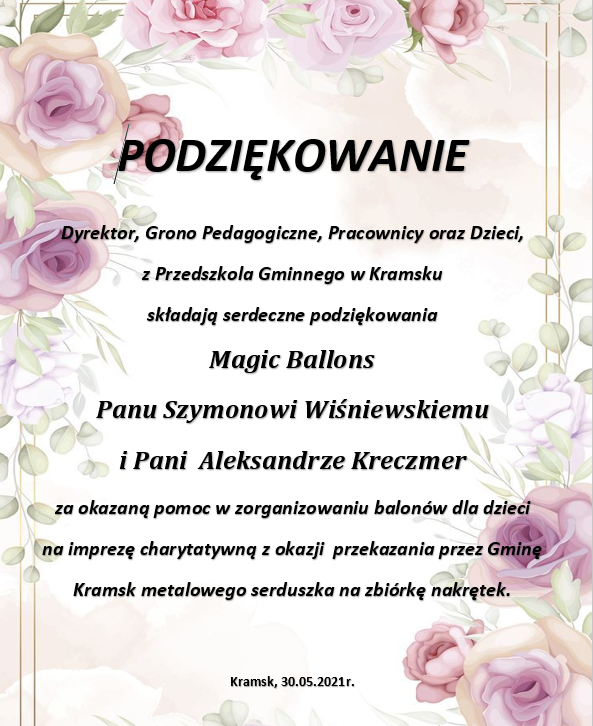 PODZIĘKOWANIE

Dyrektor, Grono Pedagogiczne, Pracownicy oraz Dzieci, z Przedszkola Gminnego w Kramsku składają serdeczne podziękowania

Magic Ballons

Panu Szymonowi Wiśniewskiemu

i Pani Aleksandrze Kreczmer

za okazaną pomoc w zorganizowaniu balonów dla dzieci na imprezę charytatywną z okazji przekazania przez Gminę Kramsk metalowego serduszka na zbiórkę nakrętek.

Kramsk, 30.05.2021r.